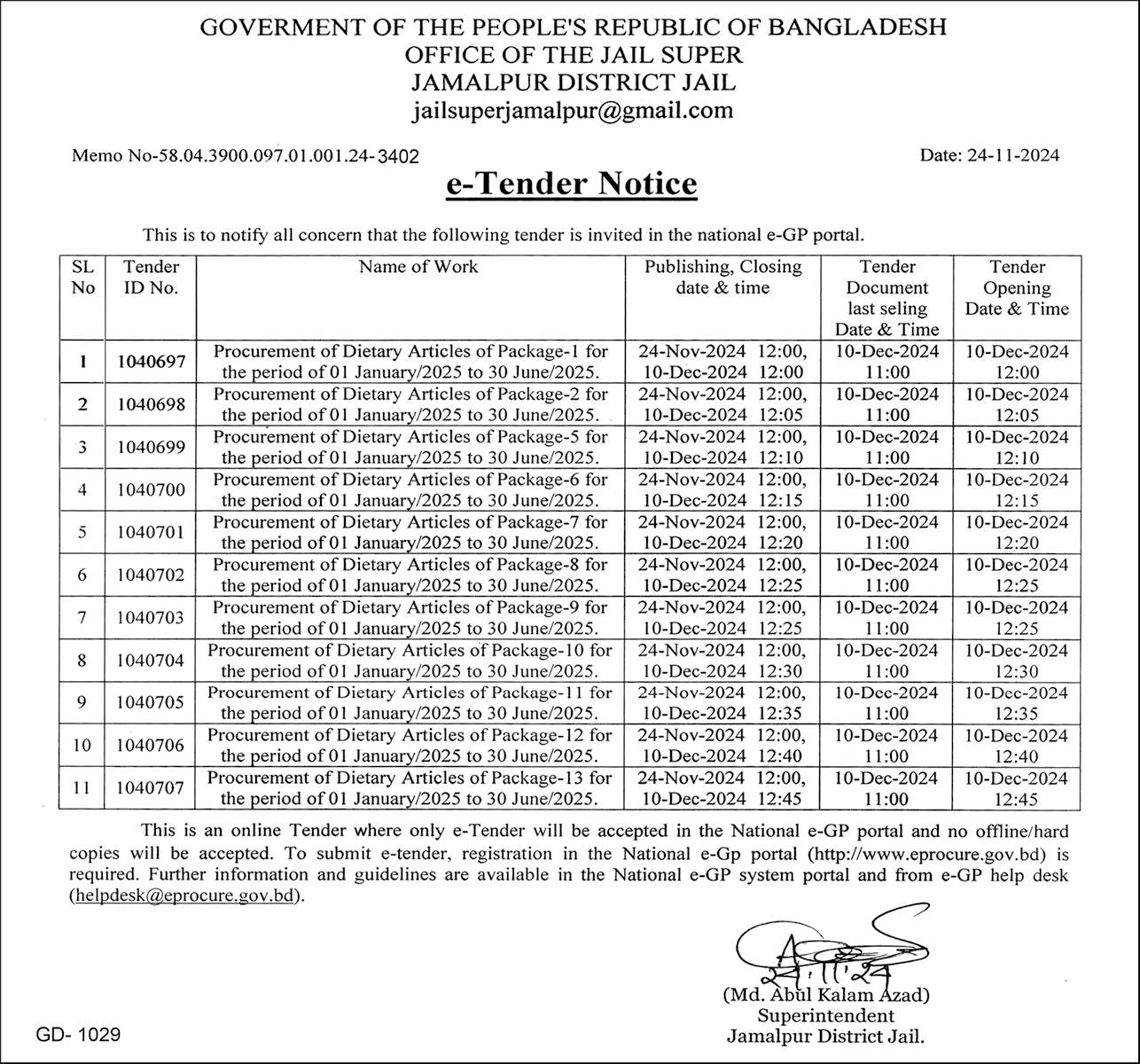 GOVERMENT OF THE PEOPLE'S REPUBLIC OF BANGLADESH
OFFICE OF THE JAIL SUPER
JAMALPUR DISTRICT JAIL
jailsuperjamalpur@gmail.com

Memo No-58.04.3900.097.01.001.24-3402

Date: 24-11-2024

e-Tender Notice

This is to notify all concern that the following tender is invited in the national e-GP portal.

| SL No | Tender ID No. | Name of Work | Publishing, Closing date & time | Tender Document last seling Date & Time | Tender Opening Date & Time |
|---|---|---|---|---|---|
| 1 | 1040697 | Procurement of Dietary Articles of Package-1 for the period of 01 January/2025 to 30 June/2025. | 24-Nov-2024 12:00, 10-Dec-2024 12:00 | 10-Dec-2024 11:00 | 10-Dec-2024 12:00 |
| 2 | 1040698 | Procurement of Dietary Articles of Package-2 for the period of 01 January/2025 to 30 June/2025. | 24-Nov-2024 12:00, 10-Dec-2024 12:05 | 10-Dec-2024 11:00 | 10-Dec-2024 12:05 |
| 3 | 1040699 | Procurement of Dietary Articles of Package-5 for the period of 01 January/2025 to 30 June/2025. | 24-Nov-2024 12:00, 10-Dec-2024 12:10 | 10-Dec-2024 11:00 | 10-Dec-2024 12:10 |
| 4 | 1040700 | Procurement of Dietary Articles of Package-6 for the period of 01 January/2025 to 30 June/2025. | 24-Nov-2024 12:00, 10-Dec-2024 12:15 | 10-Dec-2024 11:00 | 10-Dec-2024 12:15 |
| 5 | 1040701 | Procurement of Dietary Articles of Package-7 for the period of 01 January/2025 to 30 June/2025. | 24-Nov-2024 12:00, 10-Dec-2024 12:20 | 10-Dec-2024 11:00 | 10-Dec-2024 12:20 |
| 6 | 1040702 | Procurement of Dietary Articles of Package-8 for the period of 01 January/2025 to 30 June/2025. | 24-Nov-2024 12:00, 10-Dec-2024 12:25 | 10-Dec-2024 11:00 | 10-Dec-2024 12:25 |
| 7 | 1040703 | Procurement of Dietary Articles of Package-9 for the period of 01 January/2025 to 30 June/2025. | 24-Nov-2024 12:00, 10-Dec-2024 12:25 | 10-Dec-2024 11:00 | 10-Dec-2024 12:25 |
| 8 | 1040704 | Procurement of Dietary Articles of Package-10 for the period of 01 January/2025 to 30 June/2025. | 24-Nov-2024 12:00, 10-Dec-2024 12:30 | 10-Dec-2024 11:00 | 10-Dec-2024 12:30 |
| 9 | 1040705 | Procurement of Dietary Articles of Package-11 for the period of 01 January/2025 to 30 June/2025. | 24-Nov-2024 12:00, 10-Dec-2024 12:35 | 10-Dec-2024 11:00 | 10-Dec-2024 12:35 |
| 10 | 1040706 | Procurement of Dietary Articles of Package-12 for the period of 01 January/2025 to 30 June/2025. | 24-Nov-2024 12:00, 10-Dec-2024 12:40 | 10-Dec-2024 11:00 | 10-Dec-2024 12:40 |
| 11 | 1040707 | Procurement of Dietary Articles of Package-13 for the period of 01 January/2025 to 30 June/2025. | 24-Nov-2024 12:00, 10-Dec-2024 12:45 | 10-Dec-2024 11:00 | 10-Dec-2024 12:45 |

This is an online Tender where only e-Tender will be accepted in the National e-GP portal and no offline/hard copies will be accepted. To submit e-tender, registration in the National e-Gp portal (http://www.eprocure.gov.bd) is required. Further information and guidelines are available in the National e-GP system portal and from e-GP help desk (helpdesk@eprocure.gov.bd).

24.11.24
(Md. Abul Kalam Azad)
Superintendent
Jamalpur District Jail.

GD- 1029